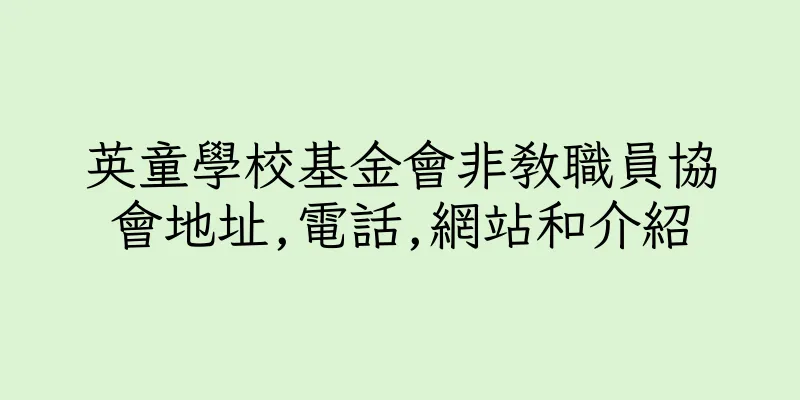 英童學校基金會非教職員協會地址,電話,網站和介紹